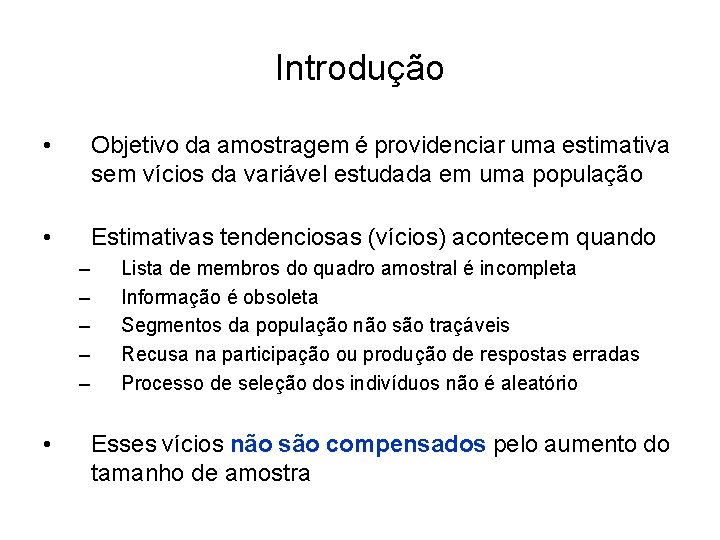 Introdução

• Objetivo da amostragem é providenciar uma estimativa sem vícios da variável estudada em uma população

• Estimativas tendenciosas (vícios) acontecem quando
– Lista de membros do quadro amostral é incompleta
– Informação é obsoleta
– Segmentos da população não são traçáveis
– Recusa na participação ou produção de respostas erradas
– Processo de seleção dos indivíduos não é aleatório

• Esses vícios não são compensados pelo aumento do tamanho de amostra